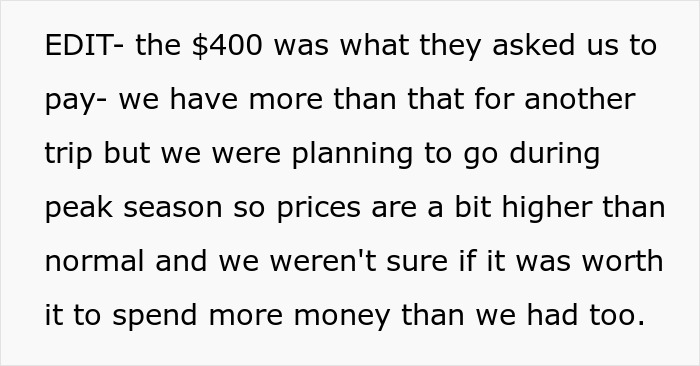 EDIT- the \$400 was what they asked us to pay- we have more than that for another trip but we were planning to go during peak season so prices are a bit higher than normal and we weren't sure if it was worth it to spend more money than we had too.